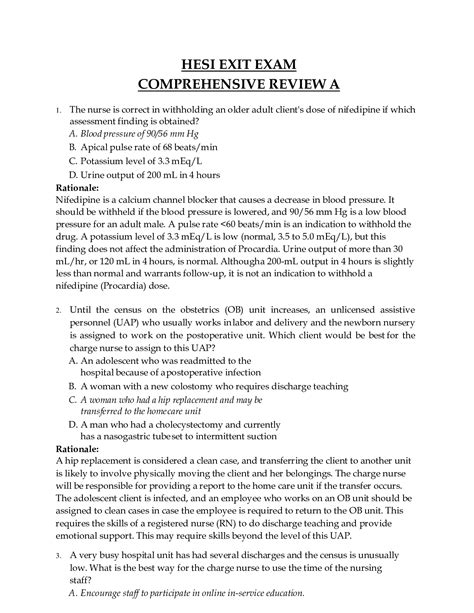 HESI EXIT EXAM
COMPREHENSIVE REVIEW A

1. The nurse is correct in withholding an older adult client's dose of nifedipine if which assessment finding is obtained?
A. Blood pressure of 90/56 mm Hg
B. Apical pulse rate of 68 beats/min
C. Potassium level of 3.3 mEq/L
D. Urine output of 200 mL in 4 hours

Rationale:
Nifedipine is a calcium channel blocker that causes a decrease in blood pressure. It should be withheld if the blood pressure is lowered, and 90/56 mm Hg is a low blood pressure for an adult male. A pulse rate <60 beats/min is an indication to withhold the drug. A potassium level of 3.3 mEq/L is low (normal, 3.5 to 5.0 mEq/L), but this finding does not affect the administration of Procardia. Urine output of more than 30 mL/hr, or 120 mL in 4 hours, is normal. Althougha 200-mL output in 4 hours is slightly less than normal and warrants follow-up, it is not an indication to withhold a nifedipine (Procardia) dose.

2. Until the census on the obstetrics (OB) unit increases, an unlicensed assistive personnel (UAP) who usually works inlabor and delivery and the newborn nursery is assigned to work on the postoperative unit. Which client would be best for the charge nurse to assign to this UAP?
A. An adolescent who was readmitted to the hospital because of apostoperative infection
B. A woman with a new colostomy who requires discharge teaching
C. A woman who had a hip replacement and may be transferred to the homecare unit
D. A man who had a cholecystectomy and currently has a nasogastric tubeset to intermittent suction

Rationale:
A hip replacement is considered a clean case, and transferring the client to another unit is likely to involve physically moving the client and her belongings. The charge nurse will be responsible for providing a report to the home care unit if the transfer occurs. The adolescent client is infected, and an employee who works on an OB unit should be assigned to clean cases in case the employee is required to return to the OB unit. This requires the skills of a registered nurse (RN) to do discharge teaching and provide emotional support. This may require skills beyond the level of this UAP.

3. A very busy hospital unit has had several discharges and the census is unusually low. What is the best way for the charge nurse to use the time of the nursing staff?
A. Encourage staff to participate in online in-service education.